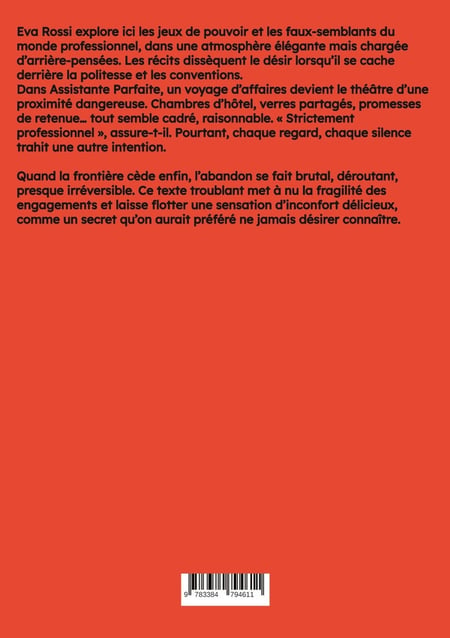 Eva Rossi explore ici les jeux de pouvoir et les faux-semblants du monde professionnel, dans une atmosphère élégante mais chargée d'arrière-pensées. Les récits dissèquent le désir lorsqu'il se cache derrière la politesse et les conventions.
Dans Assistante Parfaite, un voyage d'affaires devient le théâtre d'une proximité dangereuse. Chambres d'hôtel, verres partagés, promesses de retenue… tout semble cadré, raisonnable. « Strictement professionnel », assure-t-il. Pourtant, chaque regard, chaque silence trahit une autre intention.

Quand la frontière cède enfin, l'abandon se fait brutal, déroutant, presque irréversible. Ce texte troublant met à nu la fragilité des engagements et laisse flotter une sensation d'inconfort délicieux, comme un secret qu'on aurait préféré ne jamais désirer connaître.

9 783384 794611